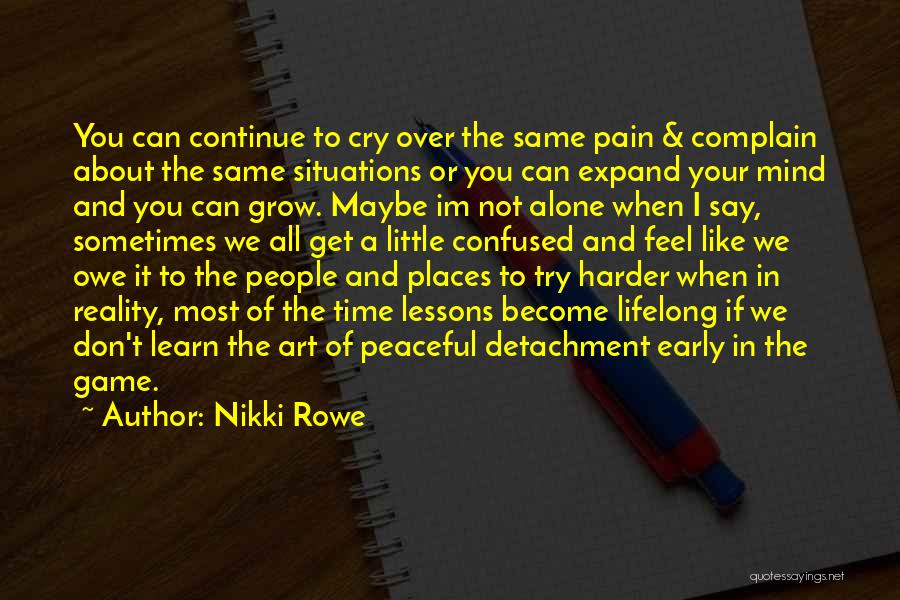 You can continue to cry over the same pain & complain about the same situations or you can expand your mind and you can grow. Maybe im not alone when I say, sometimes we all get a little confused and feel like we owe it to the people and places to try harder when in reality, most of the time lessons become lifelong if we don't learn the art of peaceful detachment early in the game.

~ Author: Nikki Rowe

quotessayings.net